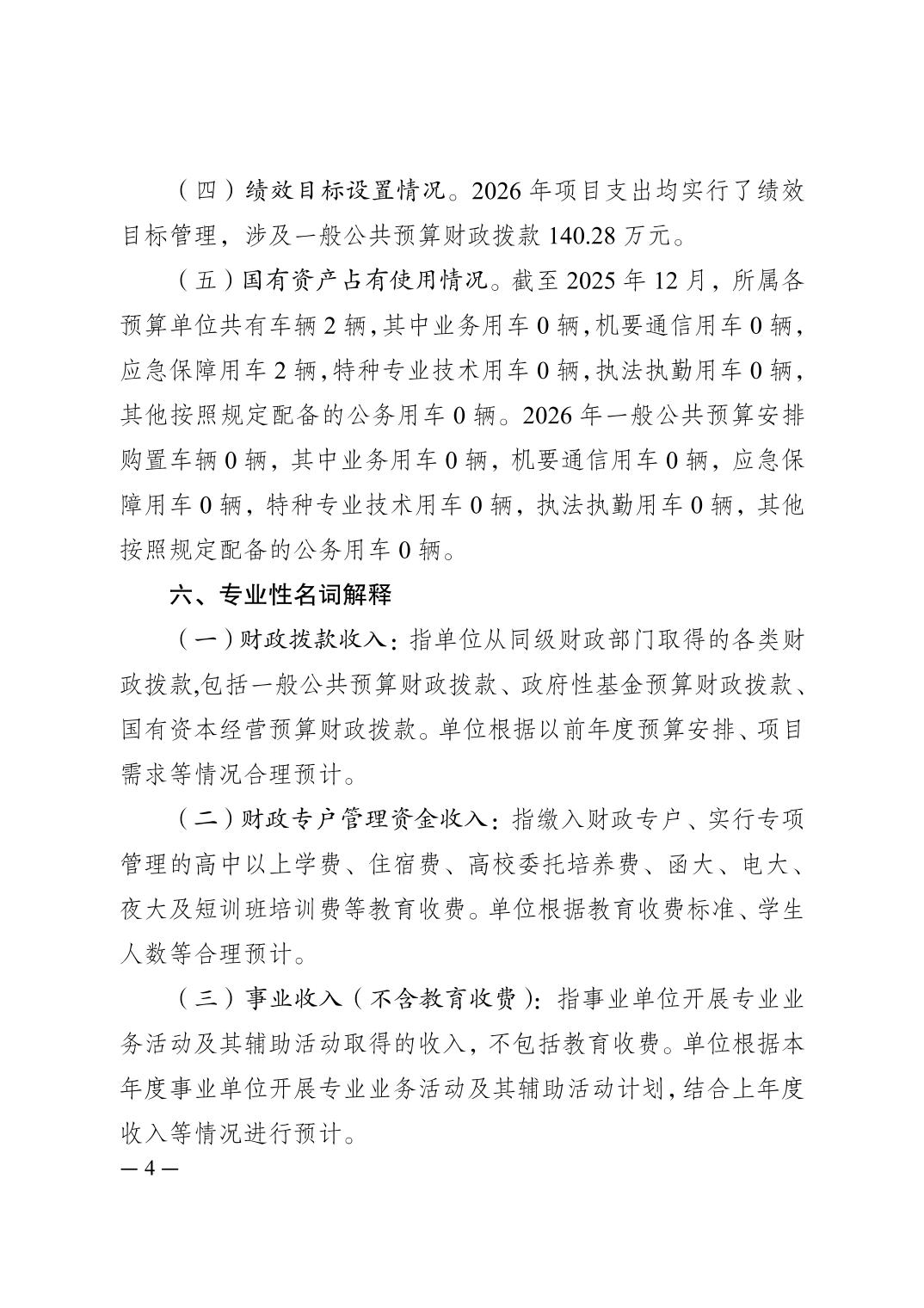 （四）绩效目标设置情况。2026 年项目支出均实行了绩效目标管理，涉及一般公共预算财政拨款 140.28 万元。

（五）国有资产占有使用情况。截至 2025 年 12 月，所属各预算单位共有车辆 2 辆，其中业务用车 0 辆，机要通信用车 0 辆，应急保障用车 2 辆，特种专业技术用车 0 辆，执法执勤用车 0 辆，其他按照规定配备的公务用车 0 辆。2026 年一般公共预算安排购置车辆 0 辆，其中业务用车 0 辆，机要通信用车 0 辆，应急保障用车 0 辆，特种专业技术用车 0 辆，执法执勤用车 0 辆，其他按照规定配备的公务用车 0 辆。

六、专业性名词解释

（一）财政拨款收入：指单位从同级财政部门取得的各类财政拨款,包括一般公共预算财政拨款、政府性基金预算财政拨款、国有资本经营预算财政拨款。单位根据以前年度预算安排、项目需求等情况合理预计。

（二）财政专户管理资金收入：指缴入财政专户、实行专项管理的高中以上学费、住宿费、高校委托培养费、函大、电大、夜大及短训班培训费等教育收费。单位根据教育收费标准、学生人数等合理预计。

（三）事业收入（不含教育收费）：指事业单位开展专业业务活动及其辅助活动取得的收入，不包括教育收费。单位根据本年度事业单位开展专业业务活动及其辅助活动计划，结合上年度收入等情况进行预计。

— 4 —